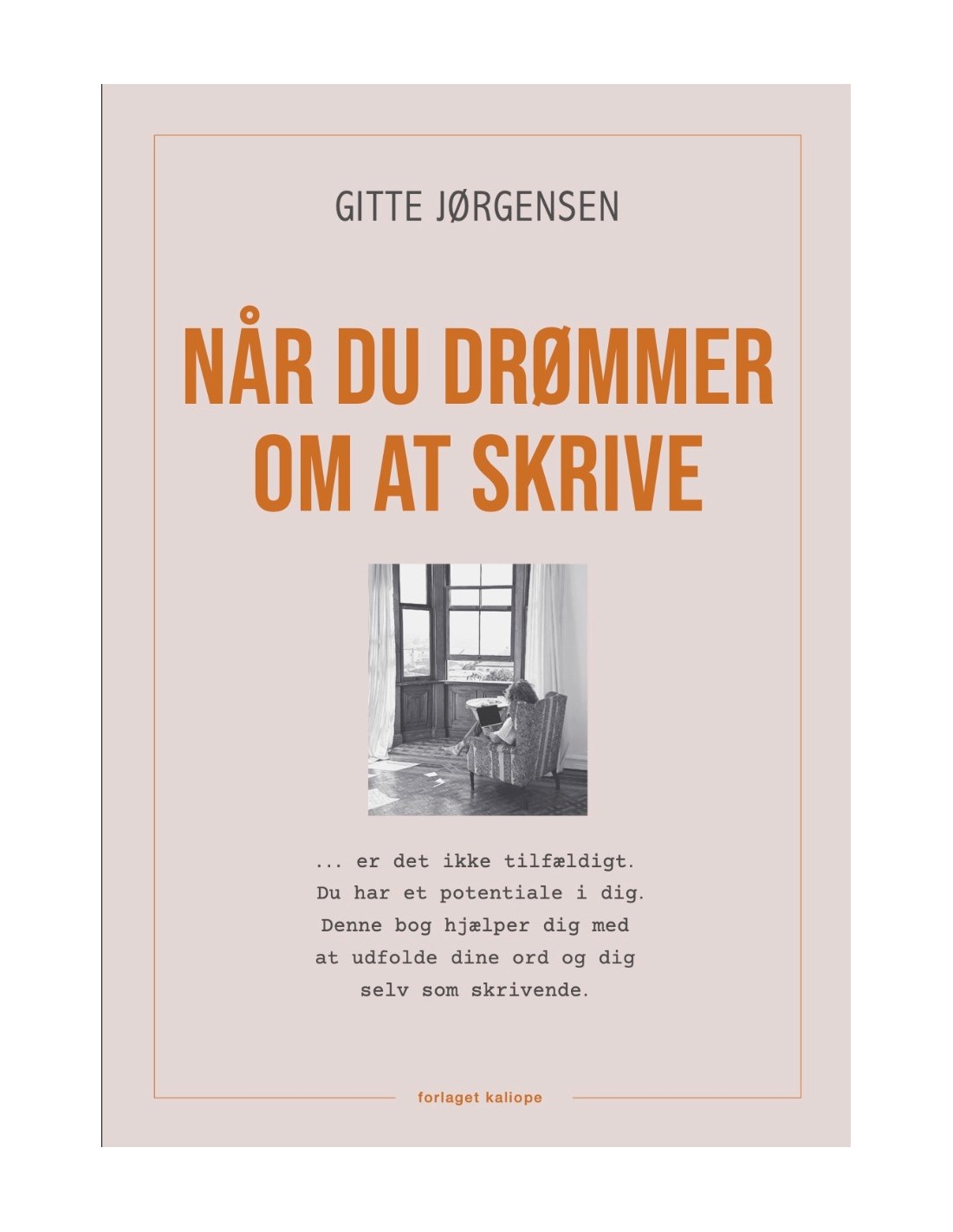 GITTE JØRGENSEN

NÅR DU DRØMMER OM AT SKRIVE

... er det ikke tilfældigt. Du har et potentiale i dig. Denne bog hjælper dig med at udfolde dine ord og dig selv som skrivende.

forlaget kaliope